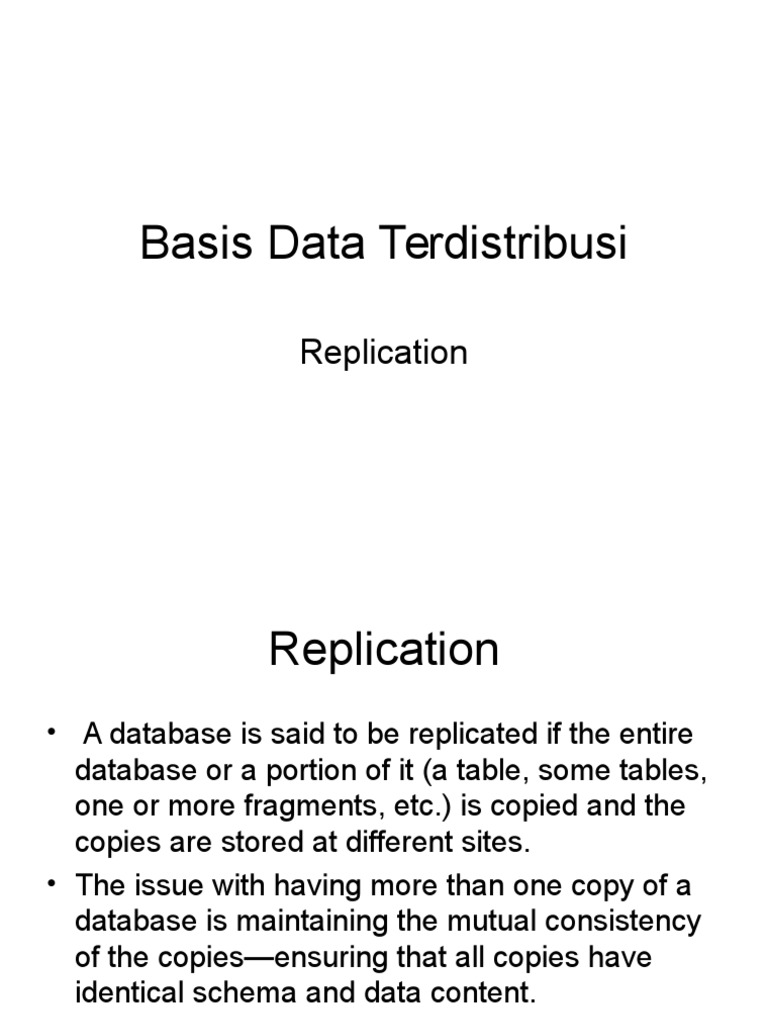 Basis Data Terdistribusi

Replication

Replication

• A database is said to be replicated if the entire database or a portion of it (a table, some tables, one or more fragments, etc.) is copied and the copies are stored at different sites.

• The issue with having more than one copy of a database is maintaining the mutual consistency of the copies—ensuring that all copies have identical schema and data content.